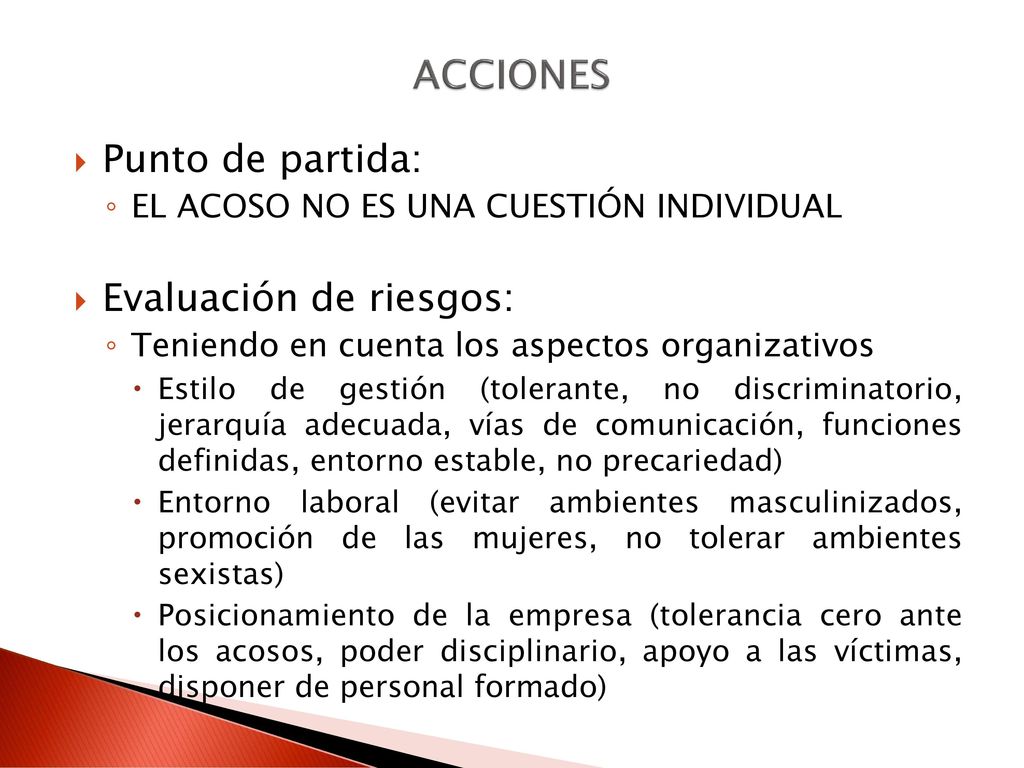 ACCIONES

Punto de partida:

EL ACOSO NO ES UNA CUESTIÓN INDIVIDUAL

Evaluación de riesgos:

Teniendo en cuenta los aspectos organizativos

Estilo de gestión (tolerante, no discriminatorio, jerarquía adecuada, vías de comunicación, funciones definidas, entorno estable, no precariedad)

Entorno laboral (evitar ambientes masculinizados, promoción de las mujeres, no tolerar ambientes sexistas)

Posicionamiento de la empresa (tolerancia cero ante los acosos, poder disciplinario, apoyo a las víctimas, disponer de personal formado)